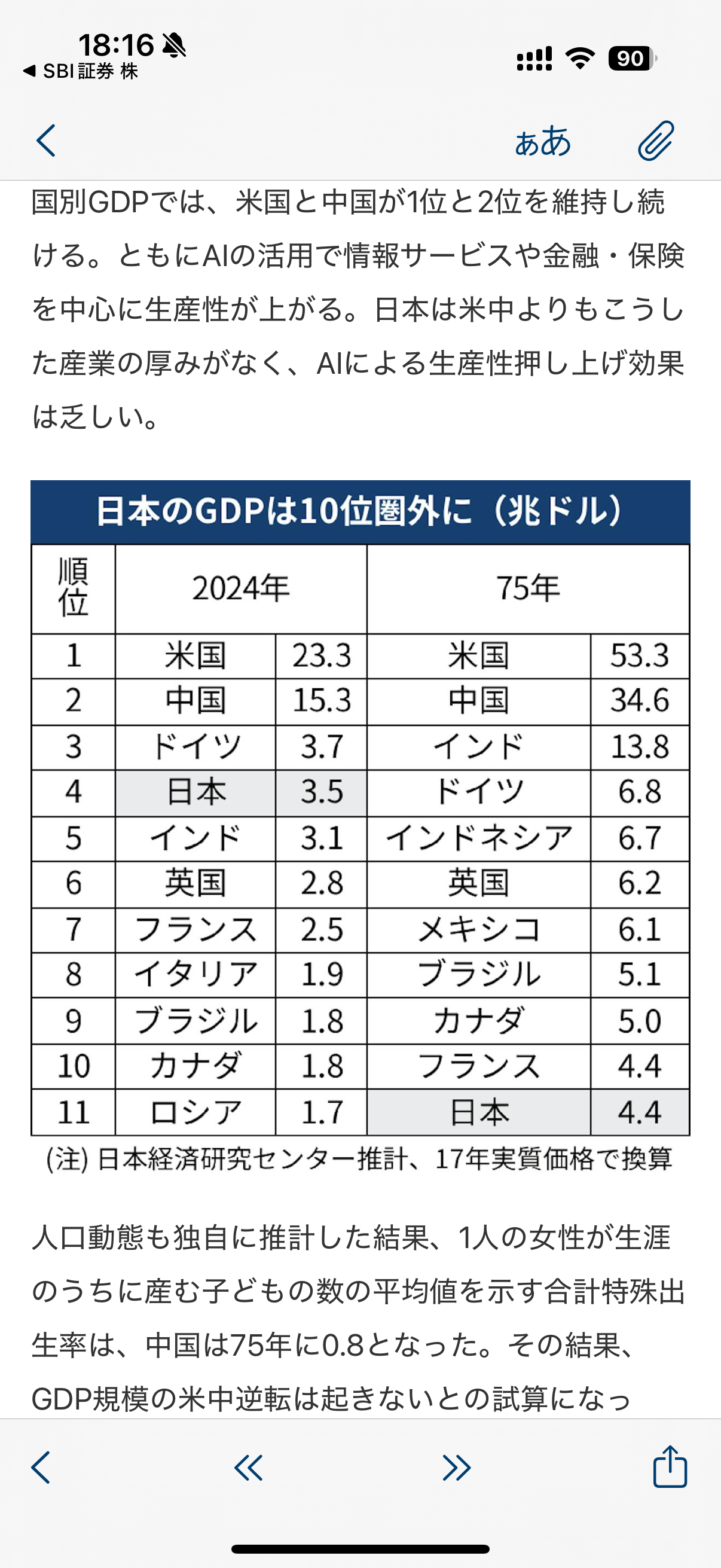 18:16
◀ SBI証券 株
90

ぁあ

国別GDPでは、米国と中国が1位と2位を維持し続ける。ともにAIの活用で情報サービスや金融・保険を中心に生産性が上がる。日本は米中よりもこうした産業の厚みがなく、AIによる生産性押し上げ効果は乏しい。

日本のGDPは10位圏外に（兆ドル）

| 順位 | 2024年 | | 75年 | |
|---|---|---|---|---|
| 1 | 米国 | 23.3 | 米国 | 53.3 |
| 2 | 中国 | 15.3 | 中国 | 34.6 |
| 3 | ドイツ | 3.7 | インド | 13.8 |
| 4 | 日本 | 3.5 | ドイツ | 6.8 |
| 5 | インド | 3.1 | インドネシア | 6.7 |
| 6 | 英国 | 2.8 | 英国 | 6.2 |
| 7 | フランス | 2.5 | メキシコ | 6.1 |
| 8 | イタリア | 1.9 | ブラジル | 5.1 |
| 9 | ブラジル | 1.8 | カナダ | 5.0 |
| 10 | カナダ | 1.8 | フランス | 4.4 |
| 11 | ロシア | 1.7 | 日本 | 4.4 |

(注) 日本経済研究センター推計、17年実質価格で換算

人口動態も独自に推計した結果、1人の女性が生涯のうちに産む子どもの数の平均値を示す合計特殊出生率は、中国は75年に0.8となった。その結果、GDP規模の米中逆転は起きないとの試算になっ